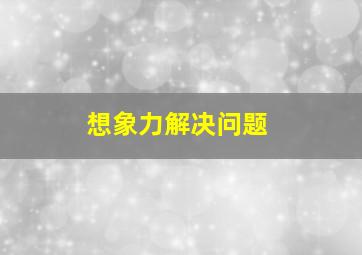 想象力解决问题